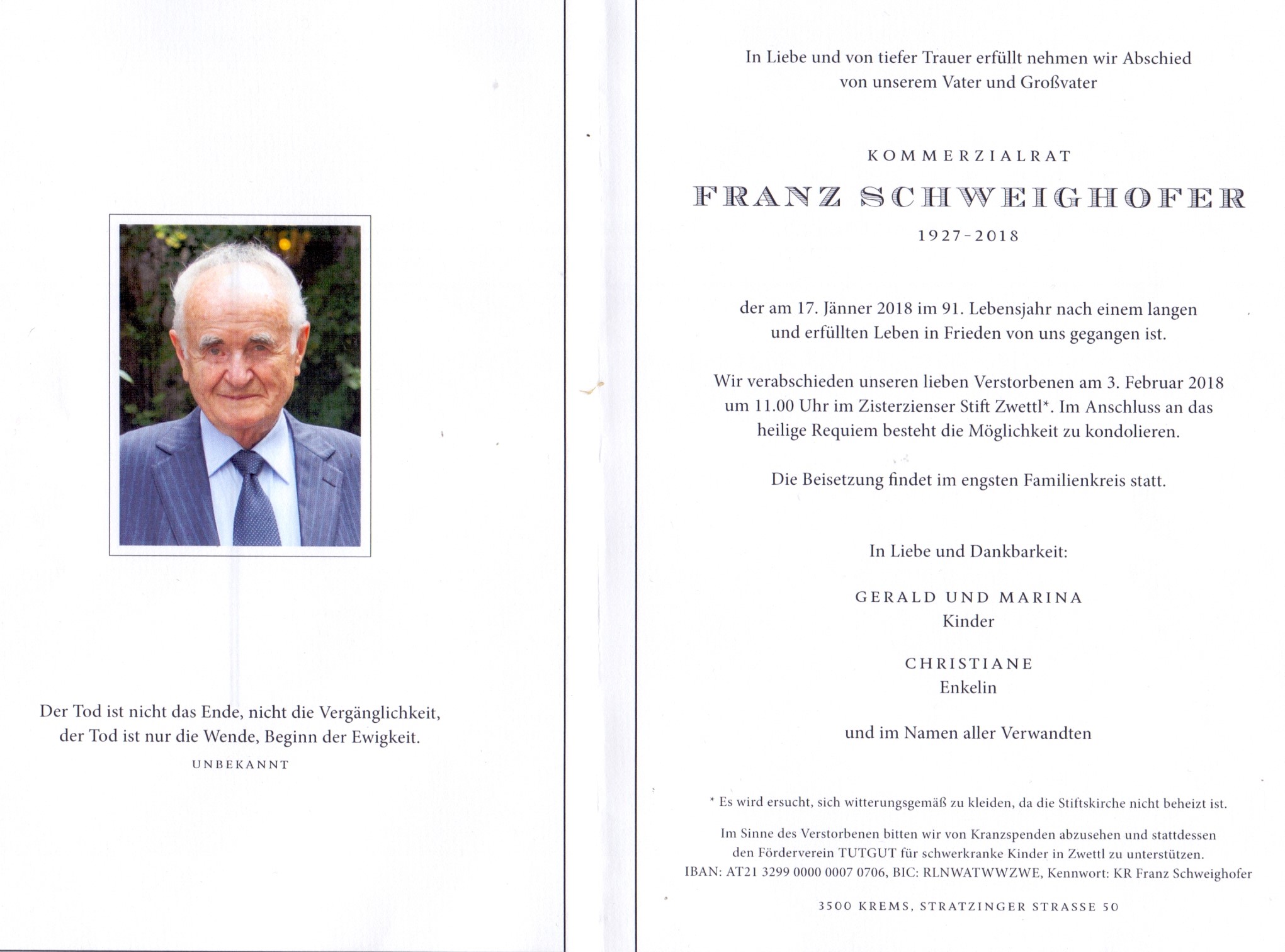 Der Tod ist nicht das Ende, nicht die Vergänglichkeit, der Tod ist nur die Wende, Beginn der Ewigkeit.

UNBEKANNT

In Liebe und von tiefer Trauer erfüllt nehmen wir Abschied von unserem Vater und Großvater

KOMMERZIALRAT

FRANZ SCHWEIGHOFER

1927-2018

der am 17. Jänner 2018 im 91. Lebensjahr nach einem langen und erfüllten Leben in Frieden von uns gegangen ist.

Wir verabschieden unseren lieben Verstorbenen am 3. Februar 2018 um 11.00 Uhr im Zisterzienser Stift Zwettl*. Im Anschluss an das heilige Requiem besteht die Möglichkeit zu kondolieren.

Die Beisetzung findet im engsten Familienkreis statt.

In Liebe und Dankbarkeit:

GERALD UND MARINA
Kinder

CHRISTIANE
Enkelin

und im Namen aller Verwandten

* Es wird ersucht, sich witterungsgemäß zu kleiden, da die Stiftskirche nicht beheizt ist.

Im Sinne des Verstorbenen bitten wir von Kranzspenden abzusehen und stattdessen den Förderverein TUTGUT für schwerkranke Kinder in Zwettl zu unterstützen.
IBAN: AT21 3299 0000 0007 0706, BIC: RLNWATWWZWE, Kennwort: KR Franz Schweighofer

3500 KREMS, STRATZINGER STRASSE 50